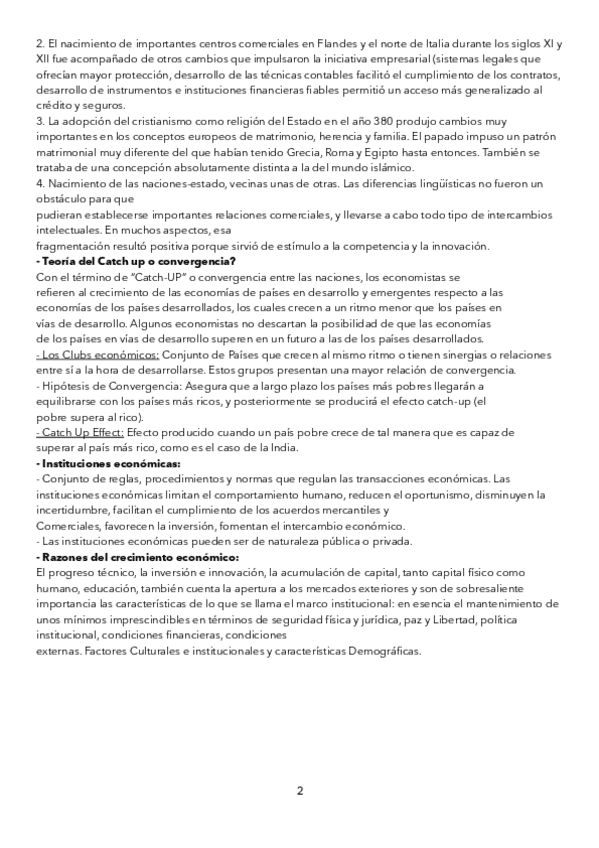 2. El nacimiento de importantes centros comerciales en Flandes y el norte de Italia durante los siglos XI y XII fue acompañado de otros cambios que impulsaron la iniciativa empresarial (sistemas legales que ofrecían mayor protección, desarrollo de las técnicas contables facilitó el cumplimiento de los contratos, desarrollo de instrumentos e instituciones financieras fiables permitió un acceso más generalizado al crédito y seguros.
3. La adopción del cristianismo como religión del Estado en el año 380 produjo cambios muy importantes en los conceptos europeos de matrimonio, herencia y familia. El papado impuso un patrón matrimonial muy diferente del que habían tenido Grecia, Roma y Egipto hasta entonces. También se trataba de una concepción absolutamente distinta a la del mundo islámico.
4. Nacimiento de las naciones-estado, vecinas unas de otras. Las diferencias lingüísticas no fueron un obstáculo para que
pudieran establecerse importantes relaciones comerciales, y llevarse a cabo todo tipo de intercambios intelectuales. En muchos aspectos, esa
fragmentación resultó positiva porque sirvió de estímulo a la competencia y la innovación.
- Teoría del Catch up o convergencia?
Con el término de "Catch-UP" o convergencia entre las naciones, los economistas se refieren al crecimiento de las economías de países en desarrollo y emergentes respecto a las economías de los países desarrollados, los cuales crecen a un ritmo menor que los países en vías de desarrollo. Algunos economistas no descartan la posibilidad de que las economías de los países en vías de desarrollo superen en un futuro a las de los países desarrollados.
- Los Clubs económicos: Conjunto de Países que crecen al mismo ritmo o tienen sinergias o relaciones entre sí a la hora de desarrollarse. Estos grupos presentan una mayor relación de convergencia.
- Hipótesis de Convergencia: Asegura que a largo plazo los países más pobres llegarán a equilibrarse con los países más ricos, y posteriormente se producirá el efecto catch-up (el pobre supera al rico).
- Catch Up Effect: Efecto producido cuando un país pobre crece de tal manera que es capaz de superar al país más rico, como es el caso de la India.
- Instituciones económicas:
- Conjunto de reglas, procedimientos y normas que regulan las transacciones económicas. Las instituciones económicas limitan el comportamiento humano, reducen el oportunismo, disminuyen la incertidumbre, facilitan el cumplimiento de los acuerdos mercantiles y
Comerciales, favorecen la inversión, fomentan el intercambio económico.
- Las instituciones económicas pueden ser de naturaleza pública o privada.
- Razones del crecimiento económico:
El progreso técnico, la inversión e innovación, la acumulación de capital, tanto capital físico como humano, educación, también cuenta la apertura a los mercados exteriores y son de sobresaliente importancia las características de lo que se llama el marco institucional: en esencia el mantenimiento de unos mínimos imprescindibles en términos de seguridad física y jurídica, paz y Libertad, política institucional, condiciones financieras, condiciones
externas. Factores Culturales e institucionales y características Demográficas.

2